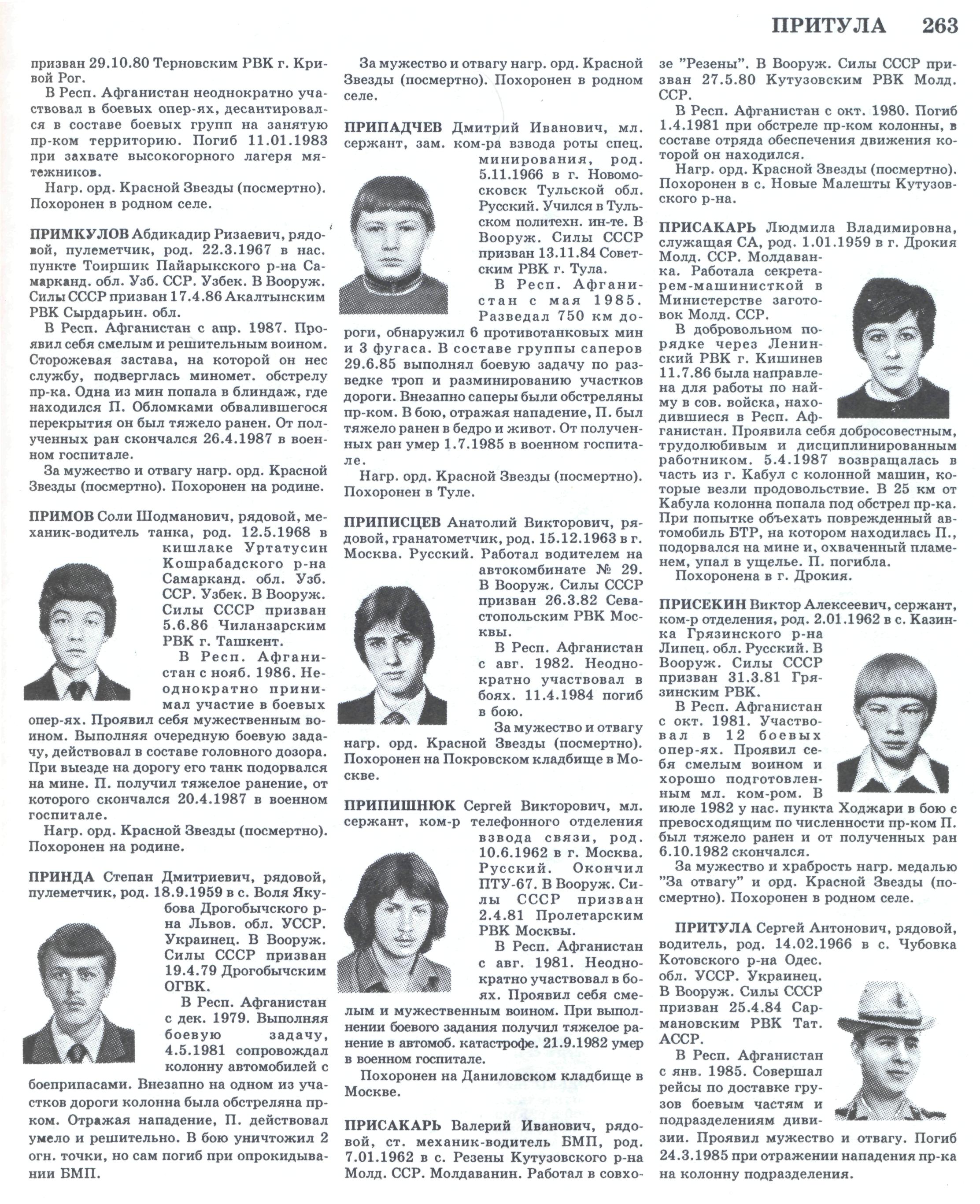 ПРИТУЛА 263

призван 29.10.80 Терновским РВК г. Кривой Рог.

В Респ. Афганистан неоднократно участвовал в боевых опер-ях, десантировался в составе боевых групп на занятую пр-ком территорию. Погиб 11.01.1983 при захвате высокогорного лагеря мятежников.

Нагр. орд. Красной Звезды (посмертно). Похоронен в родном селе.

ПРИМКУЛОВ Абдикадир Ризаевич, рядовой, пулеметчик, род. 22.3.1967 в нас. пункте Тоиршик Пайарыкского р-на Самарканд. обл. Узб. ССР. Узбек. В Вооруж. Силы СССР призван 17.4.86 Акалтынским РВК Сырдарьин. обл.

В Респ. Афганистан с апр. 1987. Проявил себя смелым и решительным воином. Сторожевая застава, на которой он нес службу, подверглась миномет. обстрелу пр-ка. Одна из мин попала в блиндаж, где находился П. Обломками обвалившегося перекрытия он был тяжело ранен. От полученных ран скончался 26.4.1987 в военном госпитале.

За мужество и отвагу нагр. орд. Красной Звезды (посмертно). Похоронен на родине.

ПРИМОВ Соли Шодманович, рядовой, механик-водитель танка, род. 12.5.1968 в кишлаке Уртатусин Кошрабадского р-на Самарканд. обл. Узб. ССР. Узбек. В Вооруж. Силы СССР призван 5.6.86 Чиланзарским РВК г. Ташкент.

В Респ. Афганистан с нояб. 1986. Неоднократно принимал участие в боевых опер-ях. Проявил себя мужественным воином. Выполняя очередную боевую задачу, действовал в составе головного дозора. При выезде на дорогу его танк подорвался на мине. П. получил тяжелое ранение, от которого скончался 20.4.1987 в военном госпитале.

Нагр. орд. Красной Звезды (посмертно). Похоронен на родине.

ПРИНДА Степан Дмитриевич, рядовой, пулеметчик, род. 18.9.1959 в с. Воля Якубова Дрогобычского р-на Львов. обл. УССР. Украинец. В Вооруж. Силы СССР призван 19.4.79 Дрогобычским ОГВК.

В Респ. Афганистан с дек. 1979. Выполняя боевую задачу, 4.5.1981 сопровождал колонну автомобилей с боеприпасами. Внезапно на одном из участков дороги колонна была обстреляна пр-ком. Отражая нападение, П. действовал умело и решительно. В бою уничтожил 2 огн. точки, но сам погиб при опрокидывании БМП.

За мужество и отвагу нагр. орд. Красной Звезды (посмертно). Похоронен в родном селе.

ПРИПАДЧЕВ Дмитрий Иванович, мл. сержант, зам. ком-ра взвода роты спец. минирования, род. 5.11.1966 в г. Новомосковск Тульской обл. Русский. Учился в Тульском политехн. ин-те. В Вооруж. Силы СССР призван 13.11.84 Советским РВК г. Тула.

В Респ. Афганистан с мая 1985. Разведал 750 км дороги, обнаружил 6 противотанковых мин и 3 фугаса. В составе группы саперов 29.6.85 выполнял боевую задачу по разведке троп и разминированию участков дороги. Внезапно саперы были обстреляны пр-ком. В бою, отражая нападение, П. был тяжело ранен в бедро и живот. От полученных ран умер 1.7.1985 в военном госпитале.

Нагр. орд. Красной Звезды (посмертно). Похоронен в Туле.

ПРИПИСЦЕВ Анатолий Викторович, рядовой, гранатометчик, род. 15.12.1963 в г. Москва. Русский. Работал водителем на автокомбинате № 29. В Вооруж. Силы СССР призван 26.3.82 Севастопольским РВК Москвы.

В Респ. Афганистан с авг. 1982. Неоднократно участвовал в боях. 11.4.1984 погиб в бою.

За мужество и отвагу нагр. орд. Красной Звезды (посмертно). Похоронен на Покровском кладбище в Москве.

ПРИПИШНЮК Сергей Викторович, мл. сержант, ком-р телефонного отделения взвода связи, род. 10.6.1962 в г. Москва. Русский. Окончил ПТУ-67. В Вооруж. Силы СССР призван 2.4.81 Пролетарским РВК Москвы.

В Респ. Афганистан с авг. 1981. Неоднократно участвовал в боях. Проявил себя смелым и мужественным воином. При выполнении боевого задания получил тяжелое ранение в автомоб. катастрофе. 21.9.1982 умер в военном госпитале.

Похоронен на Даниловском кладбище в Москве.

ПРИСАКАРЬ Валерий Иванович, рядовой, ст. механик-водитель БМП, род. 7.01.1962 в с. Резены Кутузовского р-на Молд. ССР. Молдаванин. Работал в совхозе "Резены". В Вооруж. Силы СССР призван 27.5.80 Кутузовским РВК Молд. ССР.

В Респ. Афганистан с окт. 1980. Погиб 1.4.1981 при обстреле пр-ком колонны, в составе отряда обеспечения движения которой он находился.

Нагр. орд. Красной Звезды (посмертно). Похоронен в с. Новые Малешты Кутузовского р-на.

ПРИСАКАРЬ Людмила Владимировна, служащая СА, род. 1.01.1959 в г. Дрокия Молд. ССР. Молдаванка. Работала секретарем-машинисткой в Министерстве заготовок Молд. ССР.

В добровольном порядке через Ленинский РВК г. Кишинев 11.7.86 была направлена для работы по найму в сов. войска, находившиеся в Респ. Афганистан. Проявила себя добросовестным, трудолюбивым и дисциплинированным работником. 5.4.1987 возвращалась в часть из г. Кабул с колонной машин, которые везли продовольствие. В 25 км от Кабула колонна попала под обстрел пр-ка. При попытке объехать поврежденный автомобиль БТР, на котором находилась П., подорвался на мине и, охваченный пламенем, упал в ущелье. П. погибла.

Похоронена в г. Дрокия.

ПРИСЕКИН Виктор Алексеевич, сержант, ком-р отделения, род. 2.01.1962 в с. Казинка Грязинского р-на Липец. обл. Русский. В Вооруж. Силы СССР призван 31.3.81 Грязинским РВК.

В Респ. Афганистан с окт. 1981. Участвовал в 12 боевых опер-ях. Проявил себя смелым воином и хорошо подготовленным мл. ком-ром. В июле 1982 у нас. пункта Ходжари в бою с превосходящим по численности пр-ком П. был тяжело ранен и от полученных ран 6.10.1982 скончался.

За мужество и храбрость нагр. медалью "За отвагу" и орд. Красной Звезды (посмертно). Похоронен в родном селе.

ПРИТУЛА Сергей Антонович, рядовой, водитель, род. 14.02.1966 в с. Чубовка Котовского р-на Одес. обл. УССР. Украинец. В Вооруж. Силы СССР призван 25.4.84 Сармановским РВК Тат. АССР.

В Респ. Афганистан с янв. 1985. Совершал рейсы по доставке грузов боевым частям и подразделениям дивизии. Проявил мужество и отвагу. Погиб 24.3.1985 при отражении нападения пр-ка на колонну подразделения.